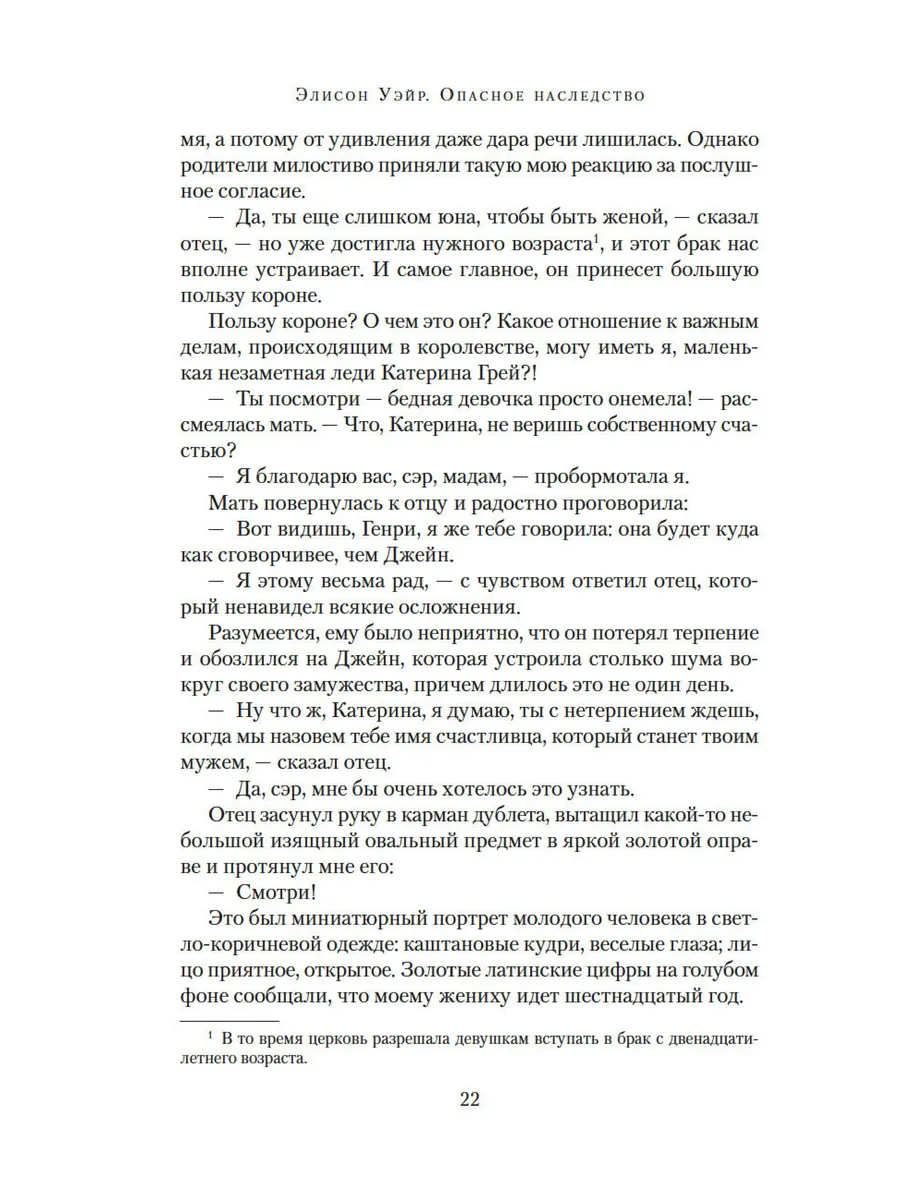 Элисон Уэйр. Опасное наследство

мя, а потому от удивления даже дара речи лишилась. Однако родители милостиво приняли такую мою реакцию за послушное согласие.

— Да, ты еще слишком юна, чтобы быть женой, — сказал отец, — но уже достигла нужного возраста$^1$, и этот брак нас вполне устраивает. И самое главное, он принесет большую пользу короне.

Пользу короне? О чем это он? Какое отношение к важным делам, происходящим в королевстве, могу иметь я, маленькая незаметная леди Катерина Грей?!

— Ты посмотри — бедная девочка просто онемела! — рассмеялась мать. — Что, Катерина, не веришь собственному счастью?

— Я благодарю вас, сэр, мадам, — пробормотала я.

Мать повернулась к отцу и радостно проговорила:

— Вот видишь, Генри, я же тебе говорила: она будет куда как сговорчивее, чем Джейн.

— Я этому весьма рад, — с чувством ответил отец, который ненавидел всякие осложнения.

Разумеется, ему было неприятно, что он потерял терпение и обозлился на Джейн, которая устроила столько шума вокруг своего замужества, причем длилось это не один день.

— Ну что ж, Катерина, я думаю, ты с нетерпением ждешь, когда мы назовем тебе имя счастливца, который станет твоим мужем, — сказал отец.

— Да, сэр, мне бы очень хотелось это узнать.

Отец засунул руку в карман дублета, вытащил какой-то небольшой изящный овальный предмет в яркой золотой оправе и протянул мне его:

— Смотри!

Это был миниатюрный портрет молодого человека в светло-коричневой одежде: каштановые кудри, веселые глаза; лицо приятное, открытое. Золотые латинские цифры на голубом фоне сообщали, что моему жениху идет шестнадцатый год.

$^1$ В то время церковь разрешала девушкам вступать в брак с двенадцатилетнего возраста.

22